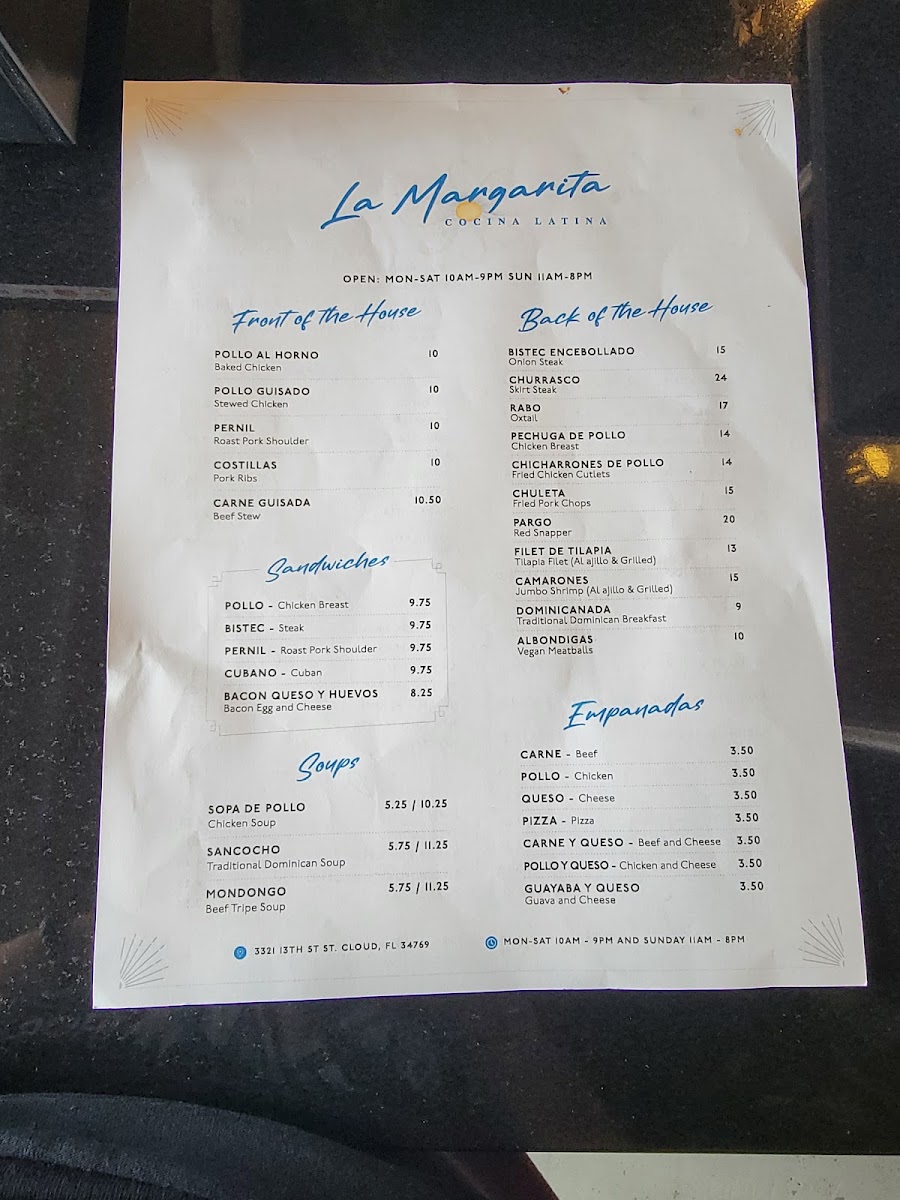 La Margarita
COCINA LATINA

OPEN: MON-SAT 10AM-9PM SUN 11AM-8PM

Front of the House

POLLO AL HORNO 10
Baked Chicken

POLLO GUISADO 10
Stewed Chicken

PERNIL 10
Roast Pork Shoulder

COSTILLAS 10
Pork Ribs

CARNE GUISADA 10.50
Beef Stew

Sandwiches

POLLO - Chicken Breast 9.75

BISTEC - Steak 9.75

PERNIL - Roast Pork Shoulder 9.75

CUBANO - Cuban 9.75

BACON QUESO Y HUEVOS 8.25
Bacon Egg and Cheese

Soups

SOPA DE POLLO 5.25 / 10.25
Chicken Soup

SANCOCHO 5.75 / 11.25
Traditional Dominican Soup

MONDONGO 5.75 / 11.25
Beef Tripe Soup

Back of the House

BISTEC ENCEBOLLADO 15
Onion Steak

CHURRASCO 24
Skirt Steak

RABO 17
Oxtail

PECHUGA DE POLLO 14
Chicken Breast

CHICHARRONES DE POLLO 14
Fried Chicken Cutlets

CHULETA 15
Fried Pork Chops

PARGO 20
Red Snapper

FILET DE TILAPIA 13
Tilapia Filet (Al ajillo & Grilled)

CAMARONES 15
Jumbo Shrimp (Al ajillo & Grilled)

DOMINICANADA 9
Traditional Dominican Breakfast

ALBONDIGAS 10
Vegan Meatballs

Empanadas

CARNE - Beef 3.50

POLLO - Chicken 3.50

QUESO - Cheese 3.50

PIZZA - Pizza 3.50

CARNE Y QUESO - Beef and Cheese 3.50

POLLO Y QUESO - Chicken and Cheese 3.50

GUAYABA Y QUESO 3.50
Guava and Cheese

3321 13TH ST ST. CLOUD, FL 34769

MON-SAT 10AM - 9PM AND SUNDAY 11AM - 8PM